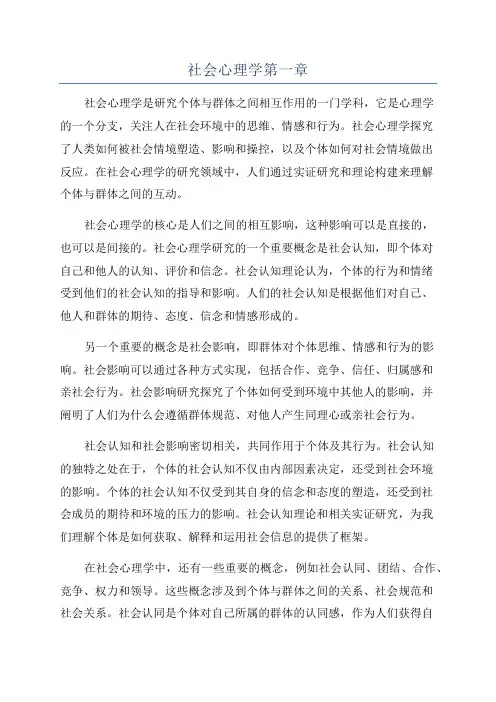 社会心理学第一章

社会心理学是研究个体与群体之间相互作用的一门学科，它是心理学的一个分支，关注人在社会环境中的思维、情感和行为。社会心理学探究了人类如何被社会情境塑造、影响和操控，以及个体如何对社会情境做出反应。在社会心理学的研究领域中，人们通过实证研究和理论构建来理解个体与群体之间的互动。

社会心理学的核心是人们之间的相互影响，这种影响可以是直接的，也可以是间接的。社会心理学研究的一个重要概念是社会认知，即个体对自己和他人的认知、评价和信念。社会认知理论认为，个体的行为和情绪受到他们的社会认知的指导和影响。人们的社会认知是根据他们对自己、他人和群体的期待、态度、信念和情感形成的。

另一个重要的概念是社会影响，即群体对个体思维、情感和行为的影响。社会影响可以通过各种方式实现，包括合作、竞争、信任、归属感和亲社会行为。社会影响研究探究了个体如何受到环境中其他人的影响，并阐明了人们为什么会遵循群体规范、对他人产生同理心或亲社会行为。

社会认知和社会影响密切相关，共同作用于个体及其行为。社会认知的独特之处在于，个体的社会认知不仅由内部因素决定，还受到社会环境的影响。个体的社会认知不仅受到其自身的信念和态度的塑造，还受到社会成员的期待和环境的压力的影响。社会认知理论和相关实证研究，为我们理解个体是如何获取、解释和运用社会信息的提供了框架。

在社会心理学中，还有一些重要的概念，例如社会认同、团结、合作、竞争、权力和领导。这些概念涉及到个体与群体之间的关系、社会规范和社会关系。社会认同是个体对自己所属的群体的认同感，作为人们获得自